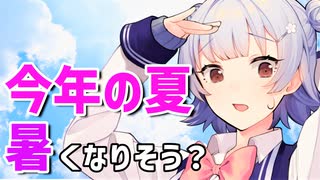 今年の夏
暑くなりそう？